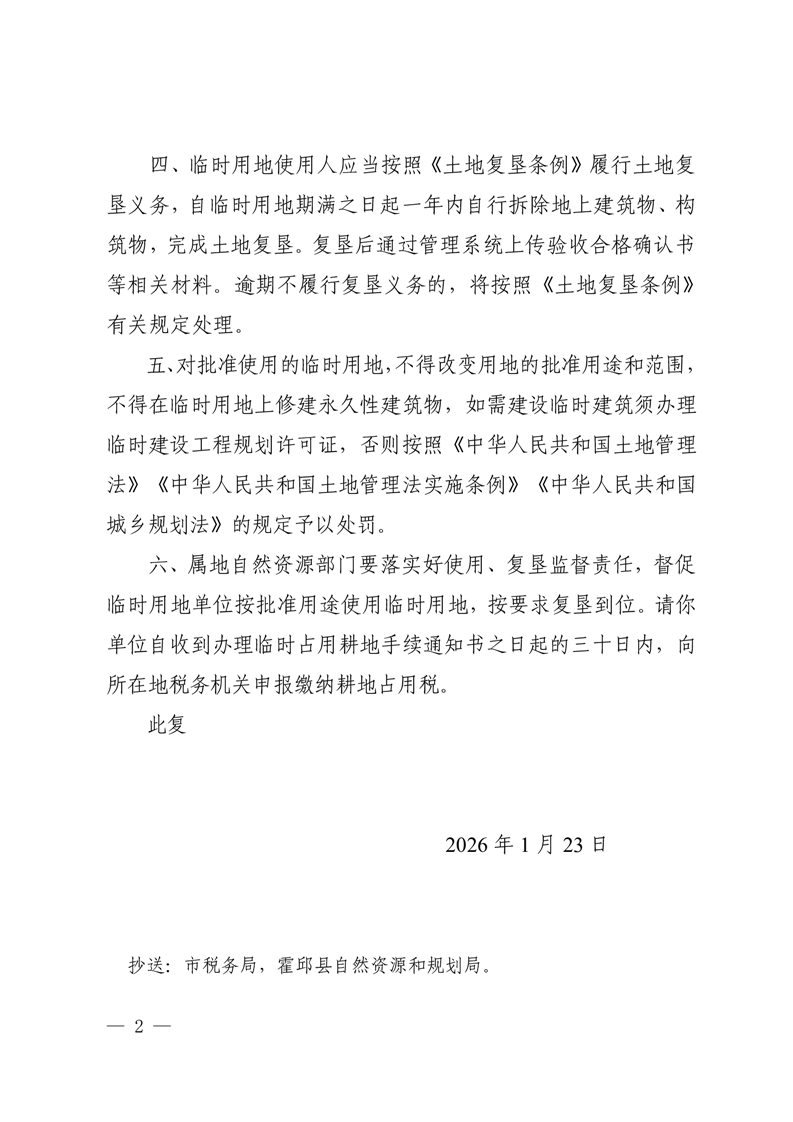 四、临时用地使用人应当按照《土地复垦条例》履行土地复垦义务，自临时用地期满之日起一年内自行拆除地上建筑物、构筑物，完成土地复垦。复垦后通过管理系统上传验收合格确认书等相关材料。逾期不履行复垦义务的，将按照《土地复垦条例》有关规定处理。

五、对批准使用的临时用地，不得改变用地的批准用途和范围，不得在临时用地上修建永久性建筑物，如需建设临时建筑须办理临时建设工程规划许可证，否则按照《中华人民共和国土地管理法》《中华人民共和国土地管理法实施条例》《中华人民共和国城乡规划法》的规定予以处罚。

六、属地自然资源部门要落实好使用、复垦监督责任，督促临时用地单位按批准用途使用临时用地，按要求复垦到位。请你单位自收到办理临时占用耕地手续通知书之日起的三十日内，向所在地税务机关申报缴纳耕地占用税。

此复

2026 年 1 月 23 日

抄送：市税务局，霍邱县自然资源和规划局。

— 2 —